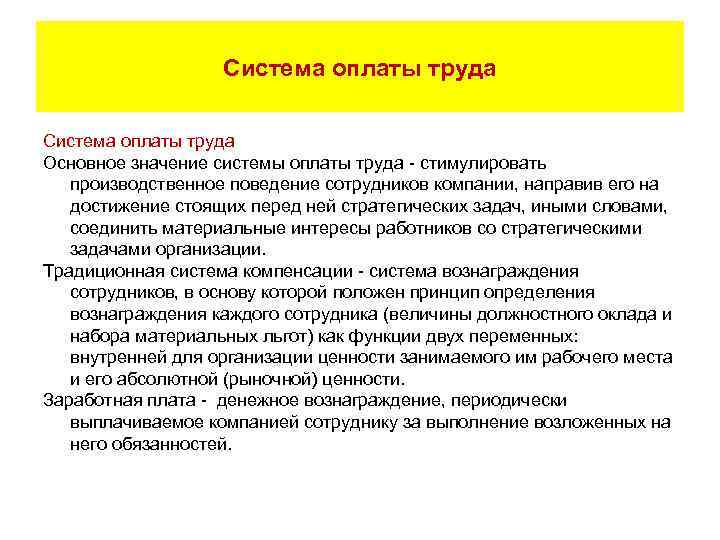 Система оплаты труда

Система оплаты труда

Основное значение системы оплаты труда - стимулировать производственное поведение сотрудников компании, направив его на достижение стоящих перед ней стратегических задач, иными словами, соединить материальные интересы работников со стратегическими задачами организации.

Традиционная система компенсации - система вознаграждения сотрудников, в основу которой положен принцип определения вознаграждения каждого сотрудника (величины должностного оклада и набора материальных льгот) как функции двух переменных: внутренней для организации ценности занимаемого им рабочего места и его абсолютной (рыночной) ценности.

Заработная плата - денежное вознаграждение, периодически выплачиваемое компанией сотруднику за выполнение возложенных на него обязанностей.